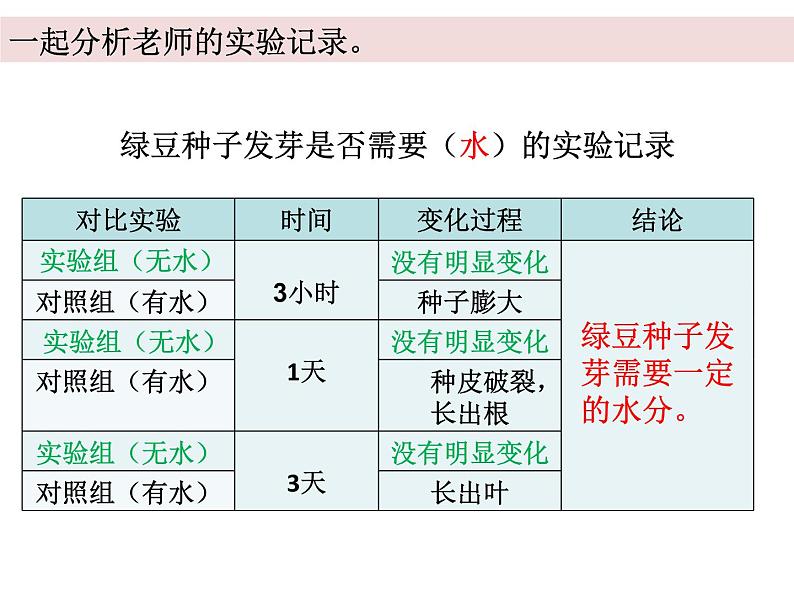 一起分析老师的实验记录。

绿豆种子发芽是否需要（水）的实验记录

| 对比实验 | 时间 | 变化过程 | 结论 |
|---|---|---|---|
| 实验组（无水） | 3小时 | 没有明显变化 | 绿豆种子发芽需要一定的水分。 |
| 对照组（有水） |  | 种子膨大 |  |
| 实验组（无水） | 1天 | 没有明显变化 |  |
| 对照组（有水） |  | 种皮破裂，长出根 |  |
| 实验组（无水） | 3天 | 没有明显变化 |  |
| 对照组（有水） |  | 长出叶 |  |